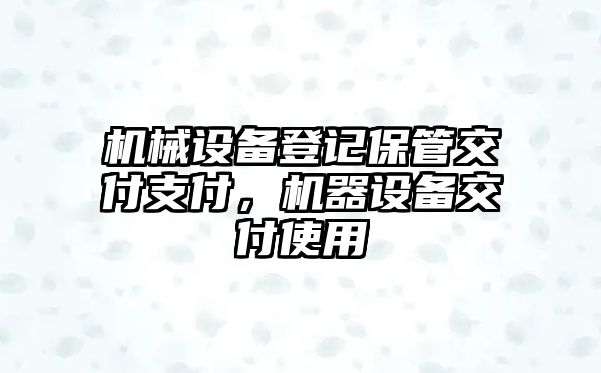 机械设备登记保管交付支付，机器设备交付使用